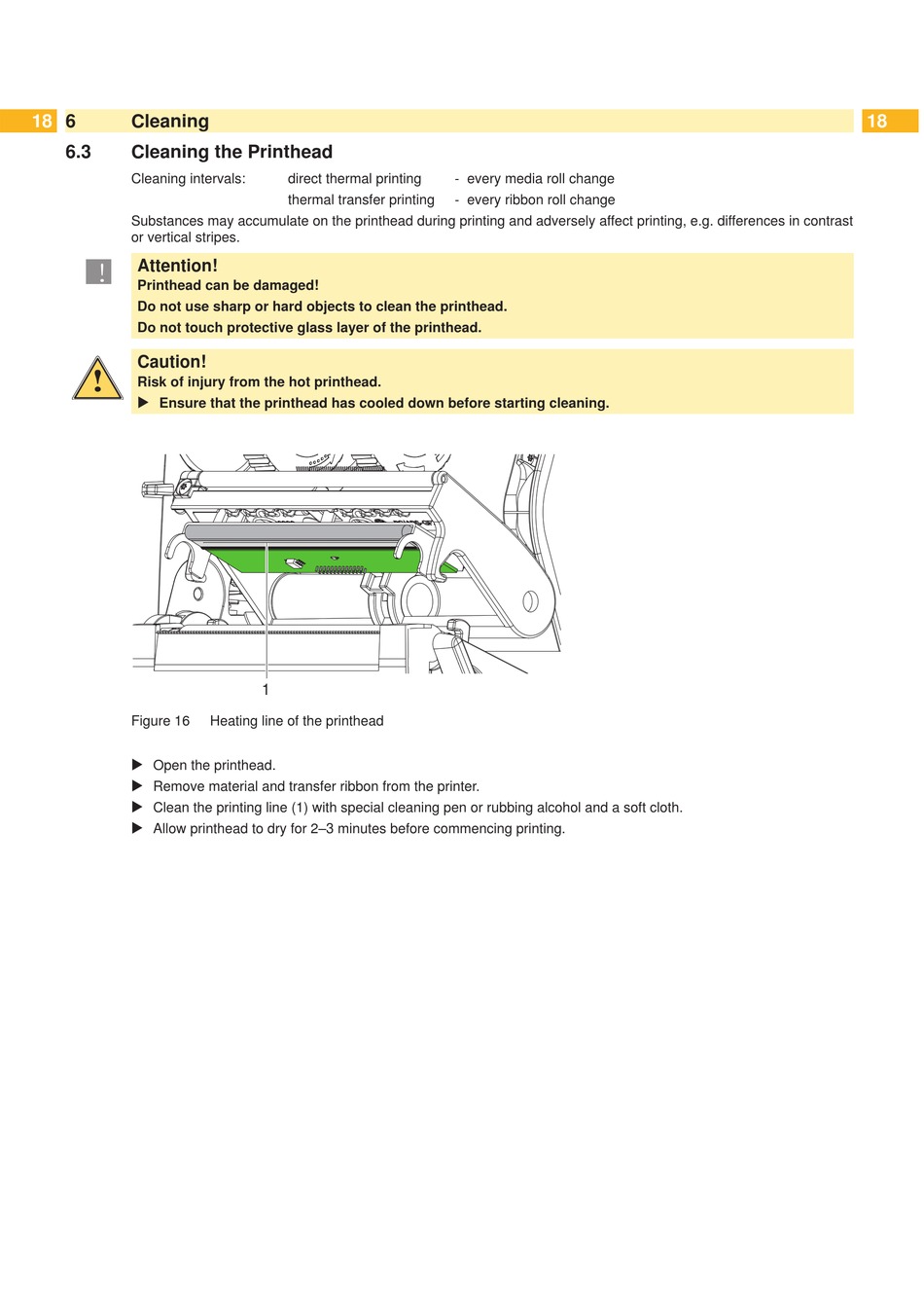 18 6 Cleaning 18

6.3 Cleaning the Printhead

Cleaning intervals: direct thermal printing - every media roll change
thermal transfer printing - every ribbon roll change

Substances may accumulate on the printhead during printing and adversely affect printing, e.g. differences in contrast or vertical stripes.

!

Attention!
Printhead can be damaged!
Do not use sharp or hard objects to clean the printhead.
Do not touch protective glass layer of the printhead.

Caution!
Risk of injury from the hot printhead.
▶ Ensure that the printhead has cooled down before starting cleaning.

1

Figure 16 Heating line of the printhead

▶ Open the printhead.
▶ Remove material and transfer ribbon from the printer.
▶ Clean the printing line (1) with special cleaning pen or rubbing alcohol and a soft cloth.
▶ Allow printhead to dry for 2–3 minutes before commencing printing.